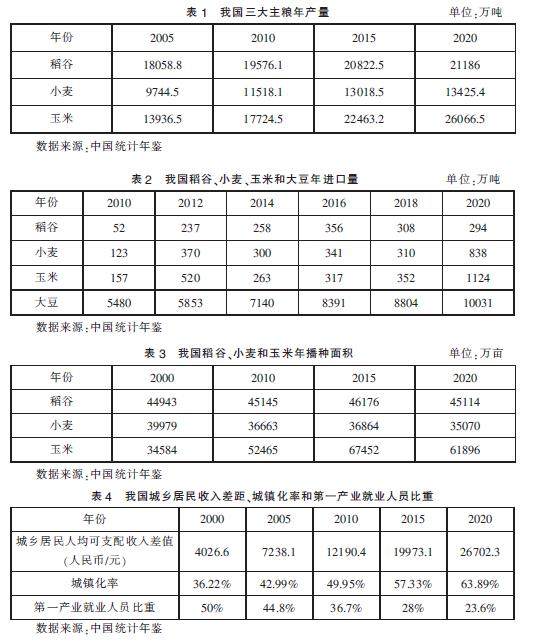 表 1　我国三大主粮年产量　单位：万吨

| 年份 | 2005 | 2010 | 2015 | 2020 |
|---|---|---|---|---|
| 稻谷 | 18058.8 | 19576.1 | 20822.5 | 21186 |
| 小麦 | 9744.5 | 11518.1 | 13018.5 | 13425.4 |
| 玉米 | 13936.5 | 17724.5 | 22463.2 | 26066.5 |

数据来源：中国统计年鉴

表 2　我国稻谷、小麦、玉米和大豆年进口量　单位：万吨

| 年份 | 2010 | 2012 | 2014 | 2016 | 2018 | 2020 |
|---|---|---|---|---|---|---|
| 稻谷 | 52 | 237 | 258 | 356 | 308 | 294 |
| 小麦 | 123 | 370 | 300 | 341 | 310 | 838 |
| 玉米 | 157 | 520 | 263 | 317 | 352 | 1124 |
| 大豆 | 5480 | 5853 | 7140 | 8391 | 8804 | 10031 |

数据来源：中国统计年鉴

表 3　我国稻谷、小麦和玉米年播种面积　单位：万亩

| 年份 | 2000 | 2010 | 2015 | 2020 |
|---|---|---|---|---|
| 稻谷 | 44943 | 45145 | 46176 | 45114 |
| 小麦 | 39979 | 36663 | 36864 | 35070 |
| 玉米 | 34584 | 52465 | 67452 | 61896 |

数据来源：中国统计年鉴

表 4　我国城乡居民收入差距、城镇化率和第一产业就业人员比重

| 年份 | 2000 | 2005 | 2010 | 2015 | 2020 |
|---|---|---|---|---|---|
| 城乡居民人均可支配收入差值（人民币/元） | 4026.6 | 7238.1 | 12190.4 | 19973.1 | 26702.3 |
| 城镇化率 | 36.22% | 42.99% | 49.95% | 57.33% | 63.89% |
| 第一产业就业人员比重 | 50% | 44.8% | 36.7% | 28% | 23.6% |

数据来源：中国统计年鉴